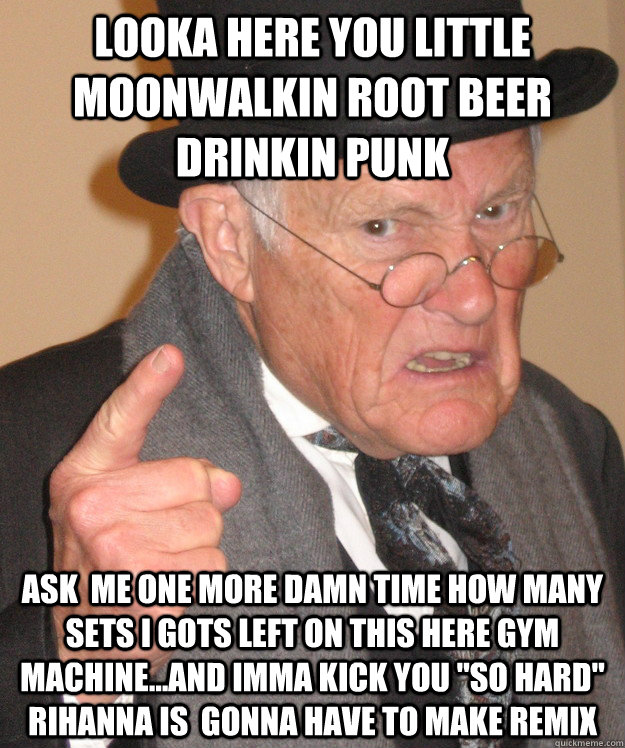 LOOKA HERE YOU LITTLE MOONWALKIN ROOT BEER DRINKIN PUNK

ASK ME ONE MORE DAMN TIME HOW MANY SETS I GOTS LEFT ON THIS HERE GYM MACHINE...AND IMMA KICK YOU "SO HARD" RIHANNA IS GONNA HAVE TO MAKE REMIX

quickmeme.com